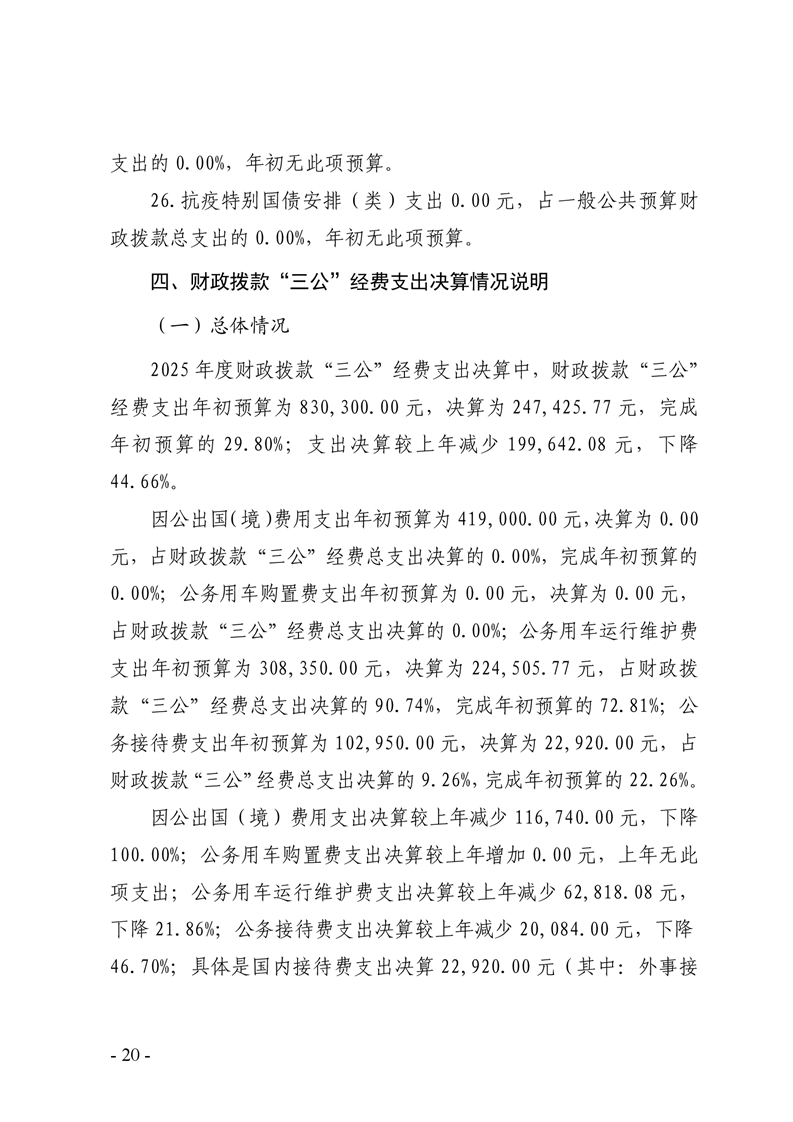 支出的 0.00%，年初无此项预算。

26.抗疫特别国债安排（类）支出 0.00 元，占一般公共预算财政拨款总支出的 0.00%，年初无此项预算。

四、财政拨款“三公”经费支出决算情况说明

（一）总体情况

2025 年度财政拨款“三公”经费支出决算中，财政拨款“三公”经费支出年初预算为 830,300.00 元，决算为 247,425.77 元，完成年初预算的 29.80%；支出决算较上年减少 199,642.08 元，下降 44.66%。

因公出国(境)费用支出年初预算为 419,000.00 元,决算为 0.00 元，占财政拨款“三公”经费总支出决算的 0.00%，完成年初预算的 0.00%；公务用车购置费支出年初预算为 0.00 元，决算为 0.00 元，占财政拨款“三公”经费总支出决算的 0.00%；公务用车运行维护费支出年初预算为 308,350.00 元，决算为 224,505.77 元，占财政拨款“三公”经费总支出决算的 90.74%，完成年初预算的 72.81%；公务接待费支出年初预算为 102,950.00 元，决算为 22,920.00 元，占财政拨款“三公”经费总支出决算的 9.26%，完成年初预算的 22.26%。

因公出国（境）费用支出决算较上年减少 116,740.00 元，下降 100.00%；公务用车购置费支出决算较上年增加 0.00 元，上年无此项支出；公务用车运行维护费支出决算较上年减少 62,818.08 元，下降 21.86%；公务接待费支出决算较上年减少 20,084.00 元，下降 46.70%；具体是国内接待费支出决算 22,920.00 元（其中：外事接

- 20 -